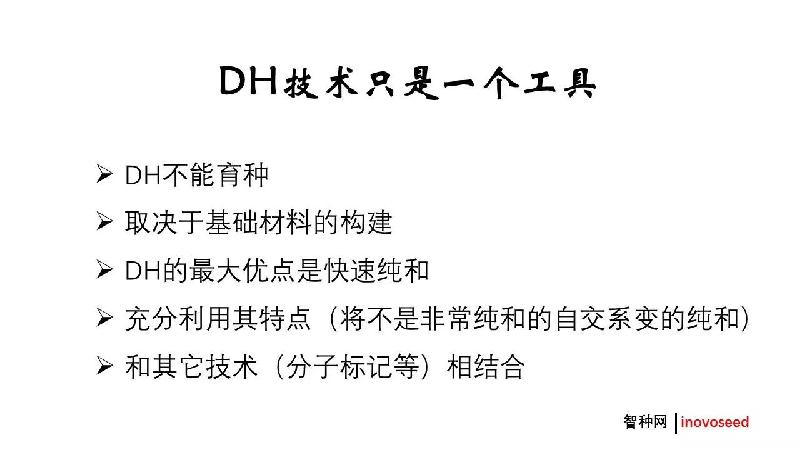 DH技术只是一个工具

➢ DH不能育种

➢ 取决于基础材料的构建

➢ DH的最大优点是快速纯和

➢ 充分利用其特点（将不是非常纯和的自交系变的纯和）

➢ 和其它技术（分子标记等）相结合

智种网 | inovoseed